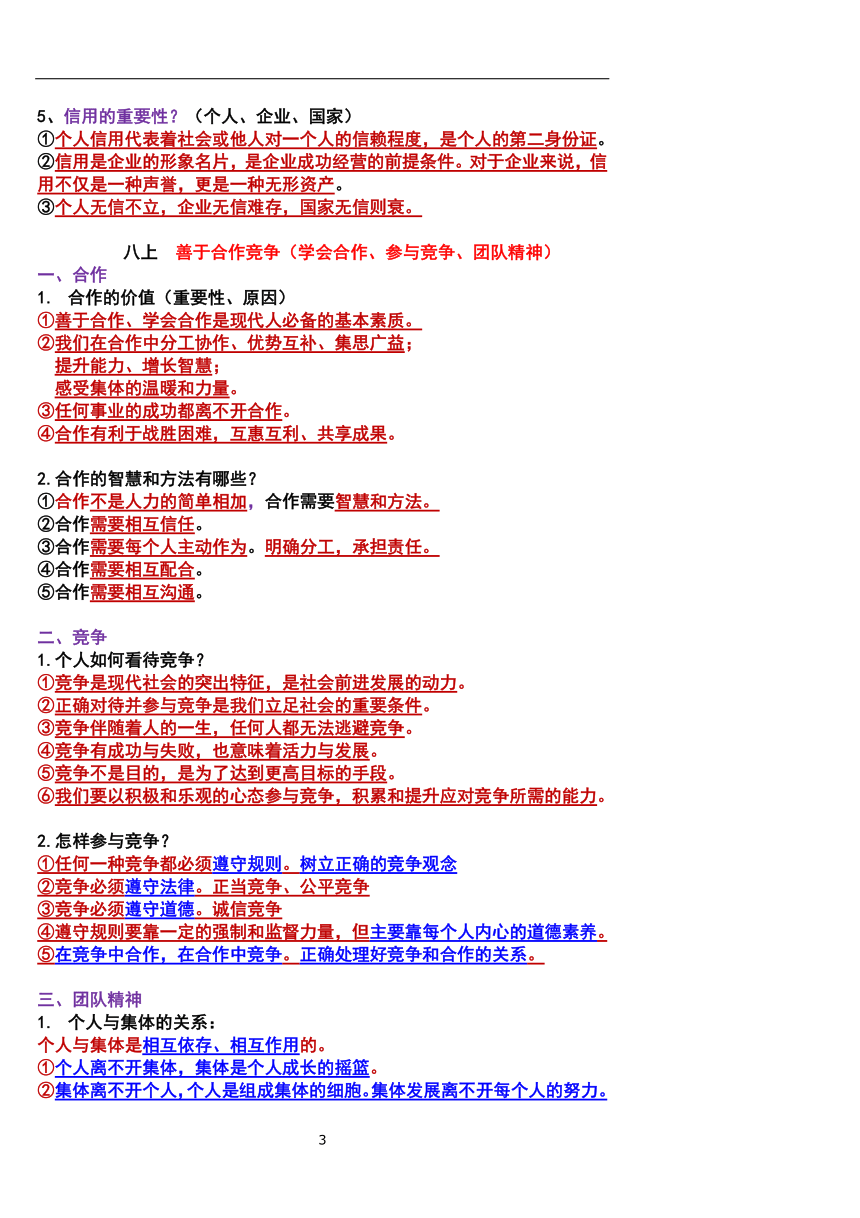 5、信用的重要性？（个人、企业、国家）
①个人信用代表着社会或他人对一个人的信赖程度，是个人的第二身份证。
②信用是企业的形象名片，是企业成功经营的前提条件。对于企业来说，信用不仅是一种声誉，更是一种无形资产。
③个人无信不立，企业无信难存，国家无信则衰。

八上　善于合作竞争（学会合作、参与竞争、团队精神）
一、合作
1. 合作的价值（重要性、原因）
①善于合作、学会合作是现代人必备的基本素质。
②我们在合作中分工协作、优势互补、集思广益；
提升能力、增长智慧；
感受集体的温暖和力量。
③任何事业的成功都离不开合作。
④合作有利于战胜困难，互惠互利、共享成果。

2.合作的智慧和方法有哪些？
①合作不是人力的简单相加，合作需要智慧和方法。
②合作需要相互信任。
③合作需要每个人主动作为。明确分工，承担责任。
④合作需要相互配合。
⑤合作需要相互沟通。

二、竞争
1.个人如何看待竞争？
①竞争是现代社会的突出特征，是社会前进发展的动力。
②正确对待并参与竞争是我们立足社会的重要条件。
③竞争伴随着人的一生，任何人都无法逃避竞争。
④竞争有成功与失败，也意味着活力与发展。
⑤竞争不是目的，是为了达到更高目标的手段。
⑥我们要以积极和乐观的心态参与竞争，积累和提升应对竞争所需的能力。

2.怎样参与竞争？
①任何一种竞争都必须遵守规则。树立正确的竞争观念
②竞争必须遵守法律。正当竞争、公平竞争
③竞争必须遵守道德。诚信竞争
④遵守规则要靠一定的强制和监督力量，但主要靠每个人内心的道德素养。
⑤在竞争中合作，在合作中竞争。正确处理好竞争和合作的关系。

三、团队精神
1. 个人与集体的关系：
个人与集体是相互依存、相互作用的。
①个人离不开集体，集体是个人成长的摇篮。
②集体离不开个人，个人是组成集体的细胞。集体发展离不开每个人的努力。

3